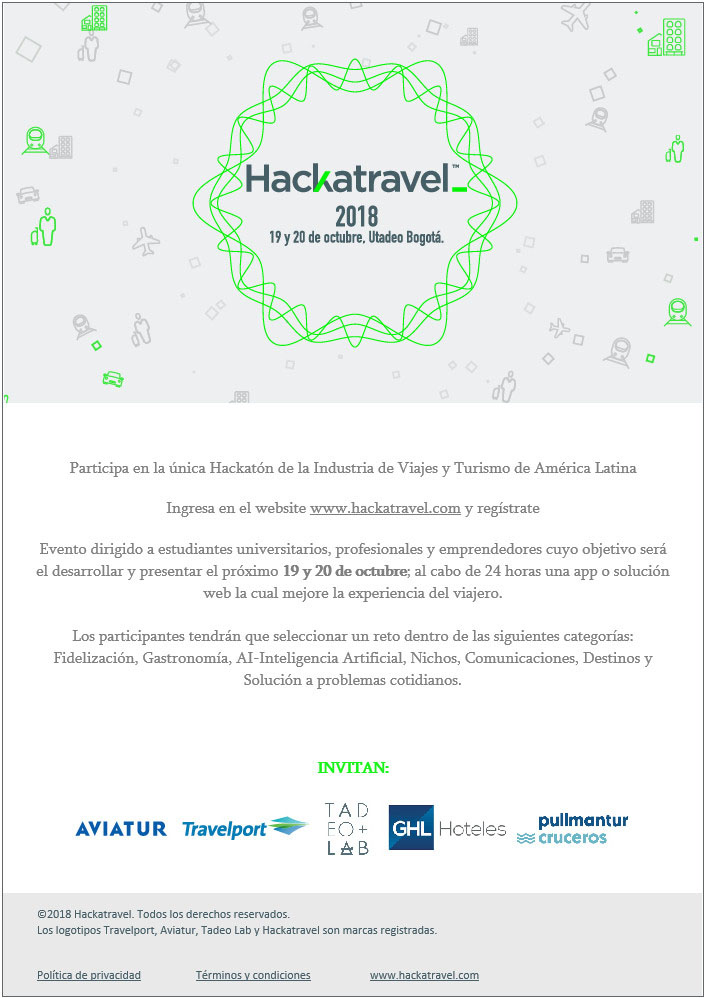 Hackatravel™

2018
19 y 20 de octubre, Utadeo Bogotá.

Participa en la única Hackatón de la Industria de Viajes y Turismo de América Latina

Ingresa en el website www.hackatravel.com y regístrate

Evento dirigido a estudiantes universitarios, profesionales y emprendedores cuyo objetivo será el desarrollar y presentar el próximo 19 y 20 de octubre; al cabo de 24 horas una app o solución web la cual mejore la experiencia del viajero.

Los participantes tendrán que seleccionar un reto dentro de las siguientes categorías: Fidelización, Gastronomía, AI-Inteligencia Artificial, Nichos, Comunicaciones, Destinos y Solución a problemas cotidianos.

INVITAN:

AVIATUR Travelport TAD EO+ LAB GHL Hoteles pullmantur cruceros

©2018 Hackatravel. Todos los derechos reservados.
Los logotipos Travelport, Aviatur, Tadeo Lab y Hackatravel son marcas registradas.

Política de privacidad Términos y condiciones www.hackatravel.com